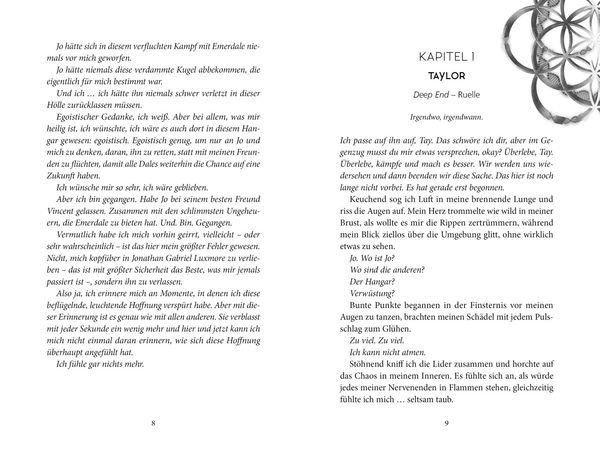 Jo hätte sich in diesem verfluchten Kampf mit Emerdale niemals vor mich geworfen.

Jo hätte niemals diese verdammte Kugel abbekommen, die eigentlich für mich bestimmt war.

Und ich … ich hätte ihn niemals schwer verletzt in dieser Hölle zurücklassen müssen.

Egoistischer Gedanke, ich weiß. Aber bei allem, was mir heilig ist, ich wünschte, ich wäre es auch dort in diesem Hangar gewesen: egoistisch. Egoistisch genug, um nur an Jo und mich zu denken, daran, ihn zu retten, statt mit meinen Freunden zu flüchten, damit alle Dales weiterhin die Chance auf eine Zukunft haben.

Ich wünsche mir so sehr, ich wäre geblieben.

Aber ich bin gegangen. Habe Jo bei seinem besten Freund Vincent gelassen. Zusammen mit den schlimmsten Ungeheuern, die Emerdale zu bieten hat. Und. Bin. Gegangen.

Vermutlich habe ich mich vorhin geirrt, vielleicht – oder sehr wahrscheinlich – ist das hier mein größter Fehler gewesen. Nicht, mich kopfüber in Jonathan Gabriel Luxmore zu verlieben – das ist mit größter Sicherheit das Beste, was mir jemals passiert ist –, sondern ihn zu verlassen.

Also ja, ich erinnere mich an Momente, in denen ich diese beflügelnde, leuchtende Hoffnung verspürt habe. Aber mit dieser Erinnerung ist es genau wie mit allen anderen. Sie verblasst mit jeder Sekunde ein wenig mehr und hier und jetzt kann ich mich nicht einmal daran erinnern, wie sich diese Hoffnung überhaupt angefühlt hat.

Ich fühle gar nichts mehr.

8

KAPITEL 1

TAYLOR

Deep End – Ruelle

Irgendwo, irgendwann.

Ich passe auf ihn auf, Tay. Das schwöre ich dir, aber im Gegenzug musst du mir etwas versprechen, okay? Überlebe, Tay. Überlebe, kämpfe und mach es besser. Wir werden uns wiedersehen und dann beenden wir diese Sache. Das hier ist noch lange nicht vorbei. Es hat gerade erst begonnen.

Keuchend sog ich Luft in meine brennende Lunge und riss die Augen auf. Mein Herz trommelte wie wild in meiner Brust, als wollte es mir die Rippen zertrümmern, während mein Blick ziellos über die Umgebung glitt, ohne wirklich etwas zu sehen.

Jo. Wo ist Jo?

Wo sind die anderen?

Der Hangar?

Verwüstung?

Bunte Punkte begannen in der Finsternis vor meinen Augen zu tanzen, brachten meinen Schädel mit jedem Pulsschlag zum Glühen.

Zu viel. Zu viel.

Ich kann nicht atmen.

Stöhnend kniff ich die Lider zusammen und horchte auf das Chaos in meinem Inneren. Es fühlte sich an, als würde jedes meiner Nervenenden in Flammen stehen, gleichzeitig fühlte ich mich … seltsam taub.

9